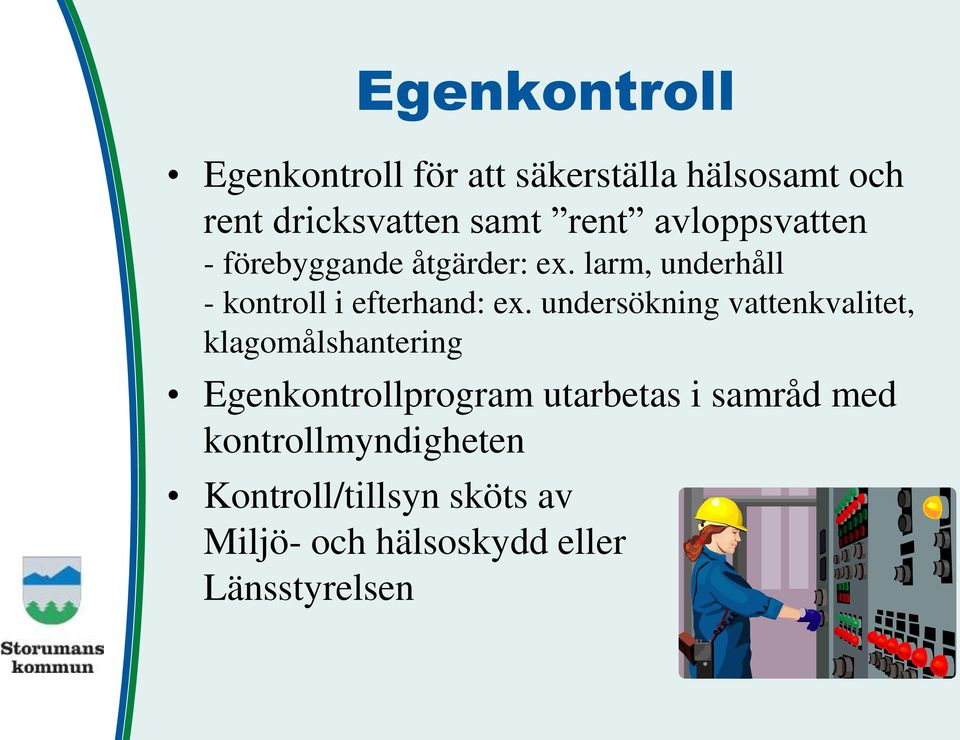 Egenkontroll

• Egenkontroll för att säkerställa hälsosamt och rent dricksvatten samt ”rent” avloppsvatten
- förebyggande åtgärder: ex. larm, underhåll
- kontroll i efterhand: ex. undersökning vattenkvalitet, klagomålshantering

• Egenkontrollprogram utarbetas i samråd med kontrollmyndigheten

• Kontroll/tillsyn sköts av Miljö- och hälsoskydd eller Länsstyrelsen

Storumans kommun